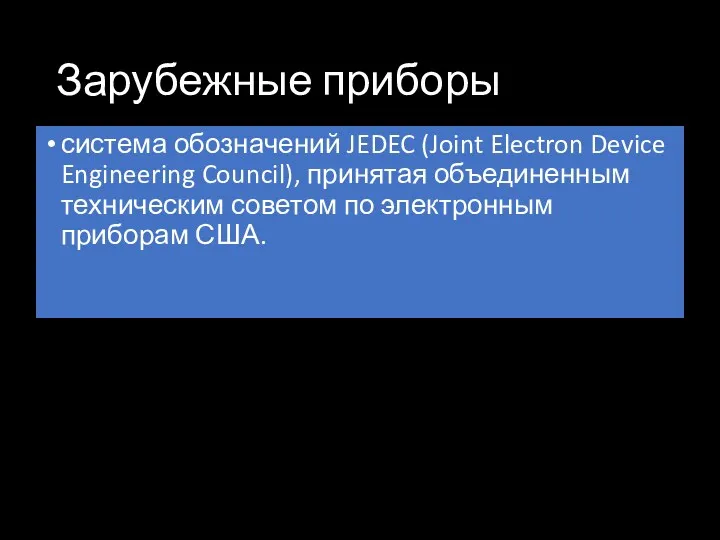 Зарубежные приборы

• система обозначений JEDEC (Joint Electron Device Engineering Council), принятая объединенным техническим советом по электронным приборам США.